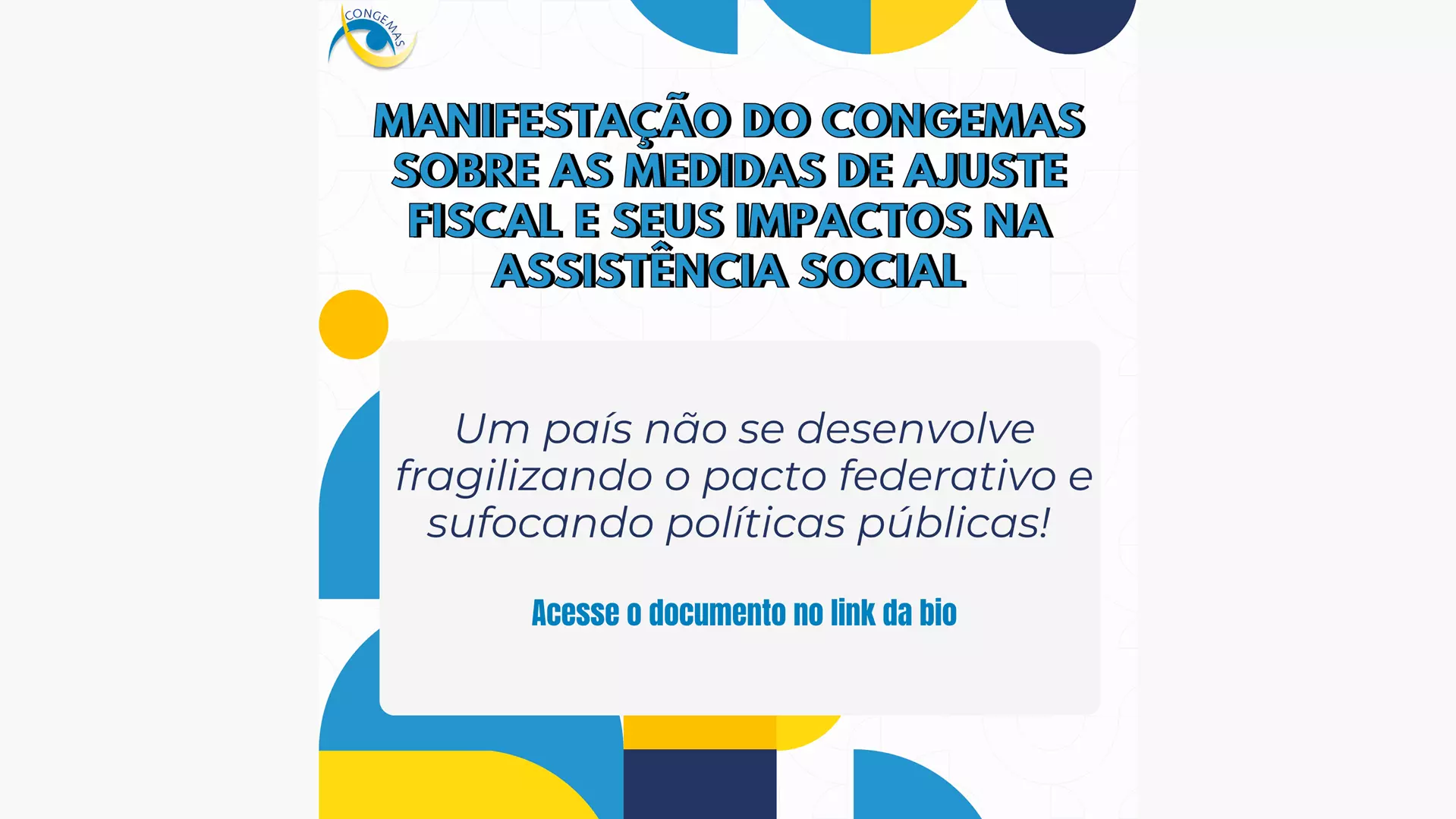 CONGEMAS

MANIFESTAÇÃO DO CONGEMAS SOBRE AS MEDIDAS DE AJUSTE FISCAL E SEUS IMPACTOS NA ASSISTÊNCIA SOCIAL

Um país não se desenvolve fragilizando o pacto federativo e sufocando políticas públicas!

Acesse o documento no link da bio